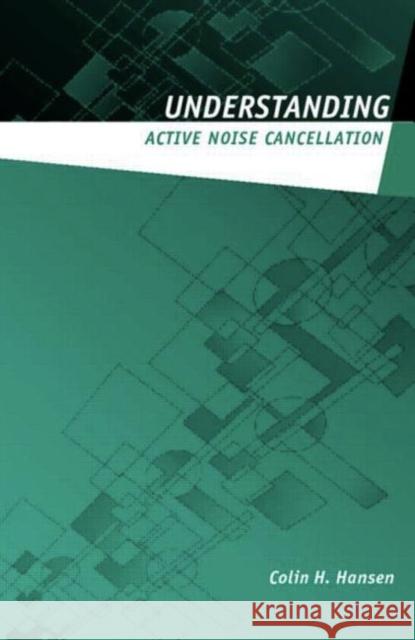 UNDERSTANDING
ACTIVE NOISE CANCELLATION

Colin H. Hansen